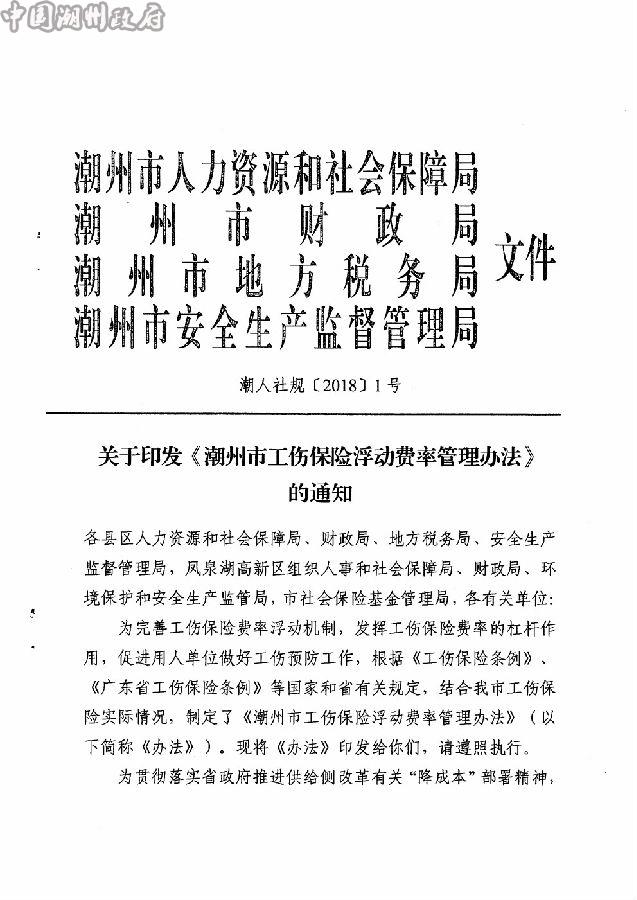 中国潮州政府

潮州市人力资源和社会保障局
潮州市财政局
潮州市地方税务局
潮州市安全生产监督管理局
文件

潮人社规〔2018〕1号

关于印发《潮州市工伤保险浮动费率管理办法》的通知

各县区人力资源和社会保障局、财政局、地方税务局、安全生产监督管理局，凤泉湖高新区组织人事和社会保障局、财政局、环境保护和安全生产监管局，市社会保险基金管理局，各有关单位：

为完善工伤保险费率浮动机制，发挥工伤保险费率的杠杆作用，促进用人单位做好工伤预防工作，根据《工伤保险条例》、《广东省工伤保险条例》等国家和省有关规定，结合我市工伤保险实际情况，制定了《潮州市工伤保险浮动费率管理办法》（以下简称《办法》）。现将《办法》印发给你们，请遵照执行。

为贯彻落实省政府推进供给侧改革有关“降成本”部署精神，